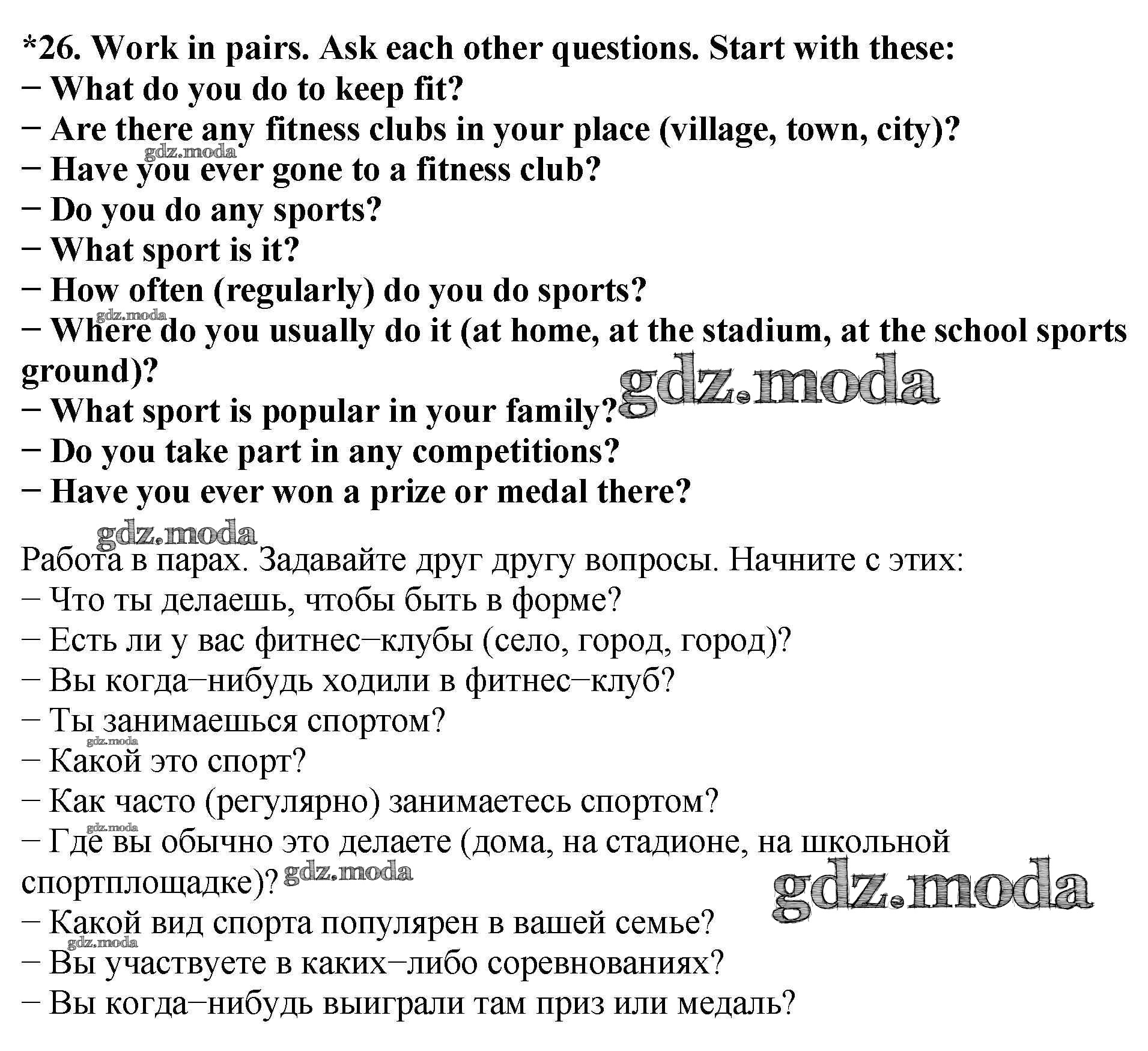 *26. Work in pairs. Ask each other questions. Start with these:
− What do you do to keep fit?
− Are there any fitness clubs in your place (village, town, city)?
− Have you ever gone to a fitness club?
− Do you do any sports?
− What sport is it?
− How often (regularly) do you do sports?
− Where do you usually do it (at home, at the stadium, at the school sports ground)?
− What sport is popular in your family?
− Do you take part in any competitions?
− Have you ever won a prize or medal there?

Работа в парах. Задавайте друг другу вопросы. Начните с этих:
− Что ты делаешь, чтобы быть в форме?
− Есть ли у вас фитнес−клубы (село, город, город)?
− Вы когда−нибудь ходили в фитнес−клуб?
− Ты занимаешься спортом?
− Какой это спорт?
− Как часто (регулярно) занимаетесь спортом?
− Где вы обычно это делаете (дома, на стадионе, на школьной спортплощадке)?
− Какой вид спорта популярен в вашей семье?
− Вы участвуете в каких−либо соревнованиях?
− Вы когда−нибудь выиграли там приз или медаль?

gdz.moda